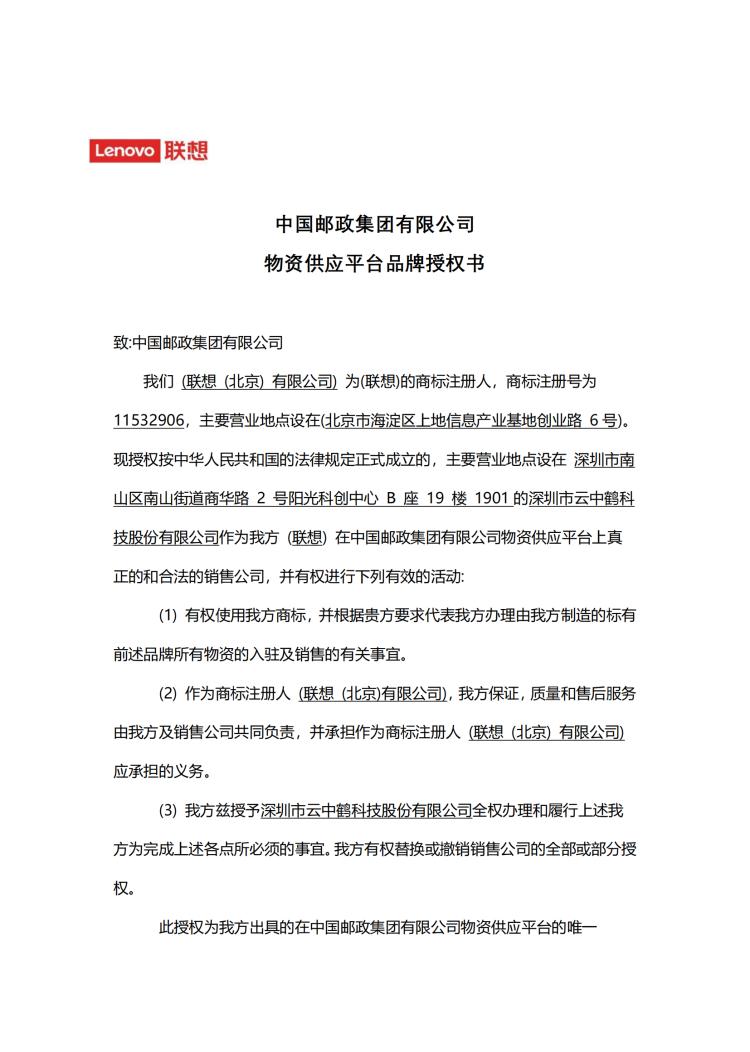 Lenovo 联想

中国邮政集团有限公司
物资供应平台品牌授权书

致:中国邮政集团有限公司

我们 (联想 (北京) 有限公司) 为(联想)的商标注册人，商标注册号为 11532906，主要营业地点设在(北京市海淀区上地信息产业基地创业路 6 号)。现授权按中华人民共和国的法律规定正式成立的，主要营业地点设在 深圳市南山区南山街道商华路 2 号阳光科创中心 B 座 19 楼 1901 的深圳市云中鹤科技股份有限公司作为我方 (联想) 在中国邮政集团有限公司物资供应平台上真正的和合法的销售公司，并有权进行下列有效的活动:

(1) 有权使用我方商标，并根据贵方要求代表我方办理由我方制造的标有前述品牌所有物资的入驻及销售的有关事宜。

(2) 作为商标注册人 (联想 (北京)有限公司)，我方保证，质量和售后服务由我方及销售公司共同负责，并承担作为商标注册人 (联想 (北京) 有限公司) 应承担的义务。

(3) 我方兹授予深圳市云中鹤科技股份有限公司全权办理和履行上述我方为完成上述各点所必须的事宜。我方有权替换或撤销销售公司的全部或部分授权。

此授权为我方出具的在中国邮政集团有限公司物资供应平台的唯一